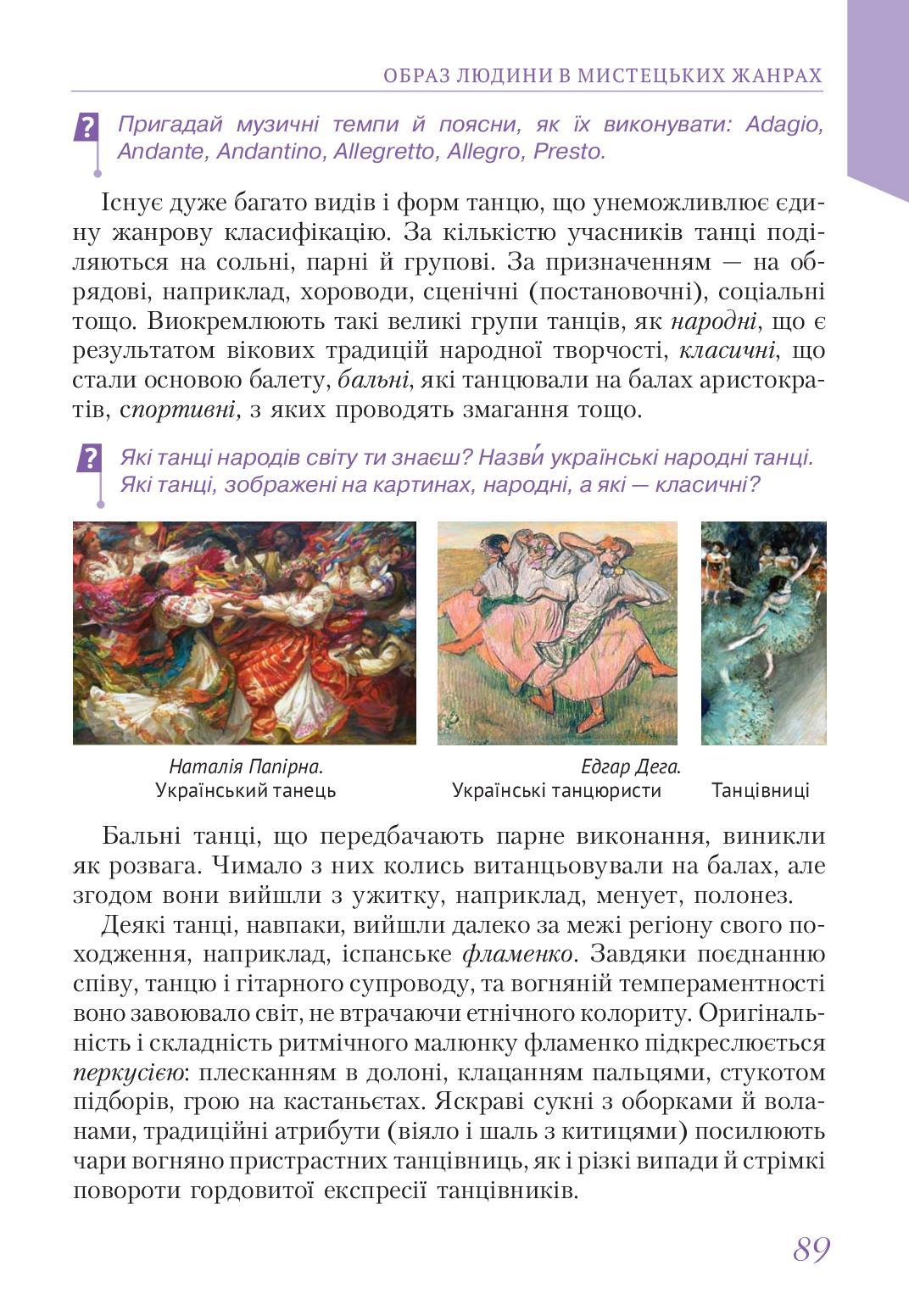 ОБРАЗ ЛЮДИНИ В МИСТЕЦЬКИХ ЖАНРАХ

?

Пригадай музичні темпи й поясни, як їх виконувати: Adagio, Andante, Andantino, Allegretto, Allegro, Presto.

Існує дуже багато видів і форм танцю, що унеможливлює єдину жанрову класифікацію. За кількістю учасників танці поділяються на сольні, парні й групові. За призначенням — на обрядові, наприклад, хороводи, сценічні (постановочні), соціальні тощо. Виокремлюють такі великі групи танців, як народні, що є результатом вікових традицій народної творчості, класичні, що стали основою балету, бальні, які танцювали на балах аристократів, спортивні, з яких проводять змагання тощо.

?

Які танці народів світу ти знаєш? Назви́ українські народні танці. Які танці, зображені на картинах, народні, а які — класичні?

Наталія Папірна.
Український танець

Едгар Дега.
Українські танцюристи

Танцівниці

Бальні танці, що передбачають парне виконання, виникли як розвага. Чимало з них колись витанцьовували на балах, але згодом вони вийшли з ужитку, наприклад, менует, полонез.

Деякі танці, навпаки, вийшли далеко за межі регіону свого походження, наприклад, іспанське фламенко. Завдяки поєднанню співу, танцю і гітарного супроводу, та вогняній темпераментності воно завоювало світ, не втрачаючи етнічного колориту. Оригінальність і складність ритмічного малюнку фламенко підкреслюється перкусією: плесканням в долоні, клацанням пальцями, стукотом підборів, грою на кастаньєтах. Яскраві сукні з оборками й воланами, традиційні атрибути (віяло і шаль з китицями) посилюють чари вогняно пристрастних танцівниць, як і різкі випади й стрімкі повороти гордовитої експресії танцівників.

89